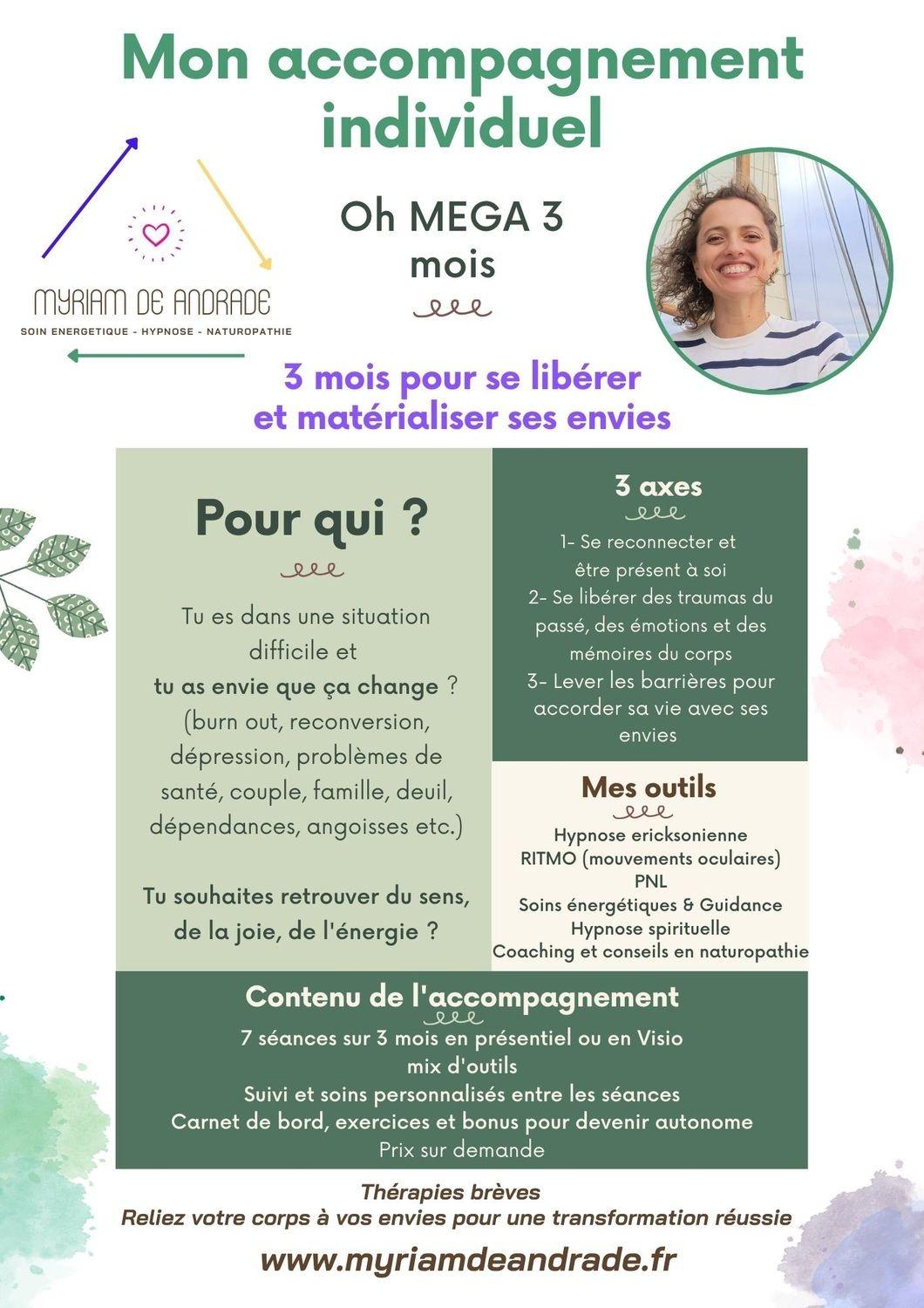 Mon accompagnement individuel

MYRIAM DE ANDRADE
SOIN ENERGETIQUE - HYPNOSE - NATUROPATHIE

Oh MEGA 3 mois

3 mois pour se libérer et matérialiser ses envies

Pour qui ?

Tu es dans une situation difficile et tu as envie que ça change ? (burn out, reconversion, dépression, problèmes de santé, couple, famille, deuil, dépendances, angoisses etc.)

Tu souhaites retrouver du sens, de la joie, de l'énergie ?

3 axes

1- Se reconnecter et être présent à soi
2- Se libérer des traumas du passé, des émotions et des mémoires du corps
3- Lever les barrières pour accorder sa vie avec ses envies

Mes outils

Hypnose ericksonienne
RITMO (mouvements oculaires)
PNL
Soins énergétiques & Guidance
Hypnose spirituelle
Coaching et conseils en naturopathie

Contenu de l'accompagnement

7 séances sur 3 mois en présentiel ou en Visio
mix d'outils
Suivi et soins personnalisés entre les séances
Carnet de bord, exercices et bonus pour devenir autonome
Prix sur demande

Thérapies brèves
Reliez votre corps à vos envies pour une transformation réussie

www.myriamdeandrade.fr